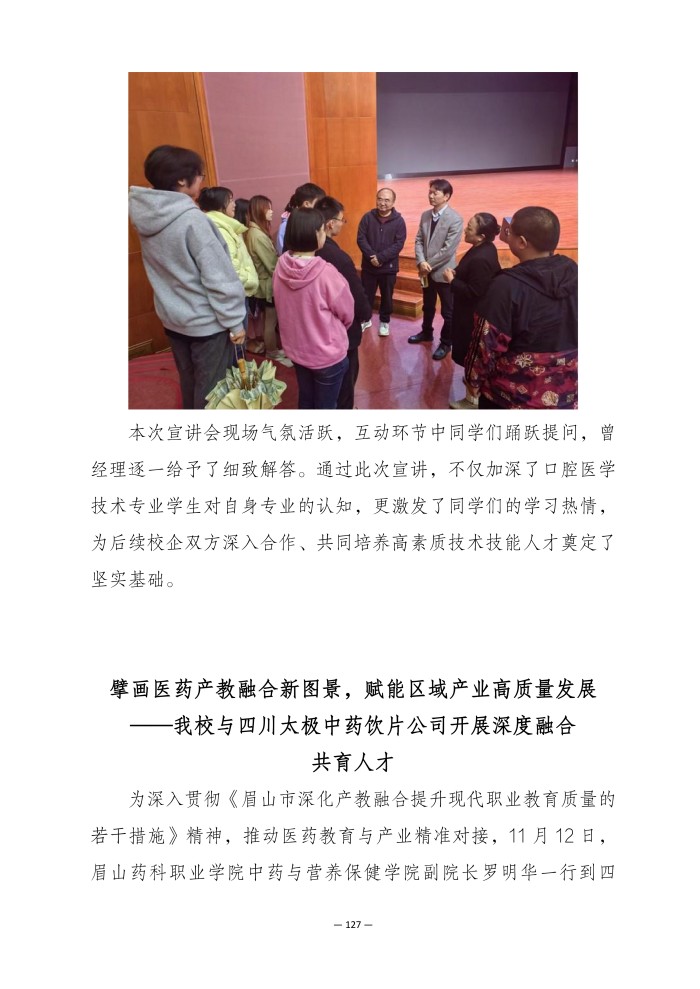 本次宣讲会现场气氛活跃，互动环节中同学们踊跃提问，曾经理逐一给予了细致解答。通过此次宣讲，不仅加深了口腔医学技术专业学生对自身专业的认知，更激发了同学们的学习热情，为后续校企双方深入合作、共同培养高素质技术技能人才奠定了坚实基础。

擘画医药产教融合新图景，赋能区域产业高质量发展
——我校与四川太极中药饮片公司开展深度融合
共育人才

为深入贯彻《眉山市深化产教融合提升现代职业教育质量的若干措施》精神，推动医药教育与产业精准对接，11月12日，眉山药科职业学院中药与营养保健学院副院长罗明华一行到四

— 127 —